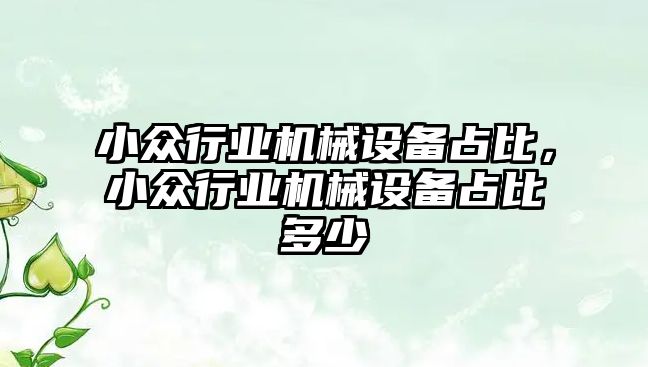 小众行业机械设备占比，小众行业机械设备占比多少